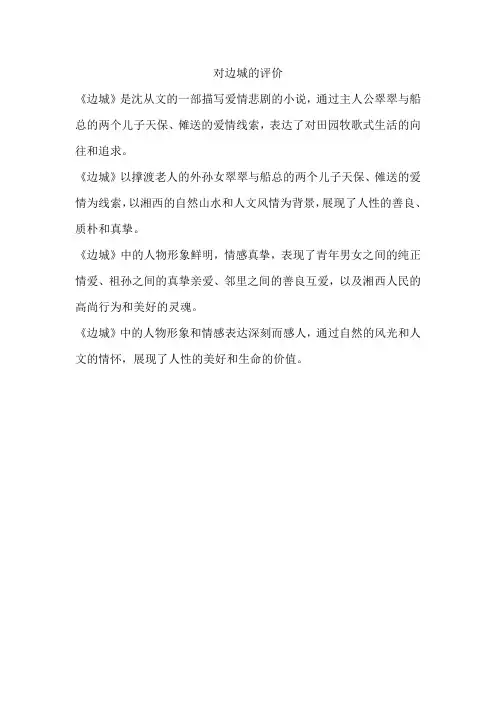 对边城的评价

《边城》是沈从文的一部描写爱情悲剧的小说，通过主人公翠翠与船总的两个儿子天保、傩送的爱情线索，表达了对田园牧歌式生活的向往和追求。

《边城》以撑渡老人的外孙女翠翠与船总的两个儿子天保、傩送的爱情为线索，以湘西的自然山水和人文风情为背景，展现了人性的善良、质朴和真挚。

《边城》中的人物形象鲜明，情感真挚，表现了青年男女之间的纯正情爱、祖孙之间的真挚亲爱、邻里之间的善良互爱，以及湘西人民的高尚行为和美好的灵魂。

《边城》中的人物形象和情感表达深刻而感人，通过自然的风光和人文的情怀，展现了人性的美好和生命的价值。